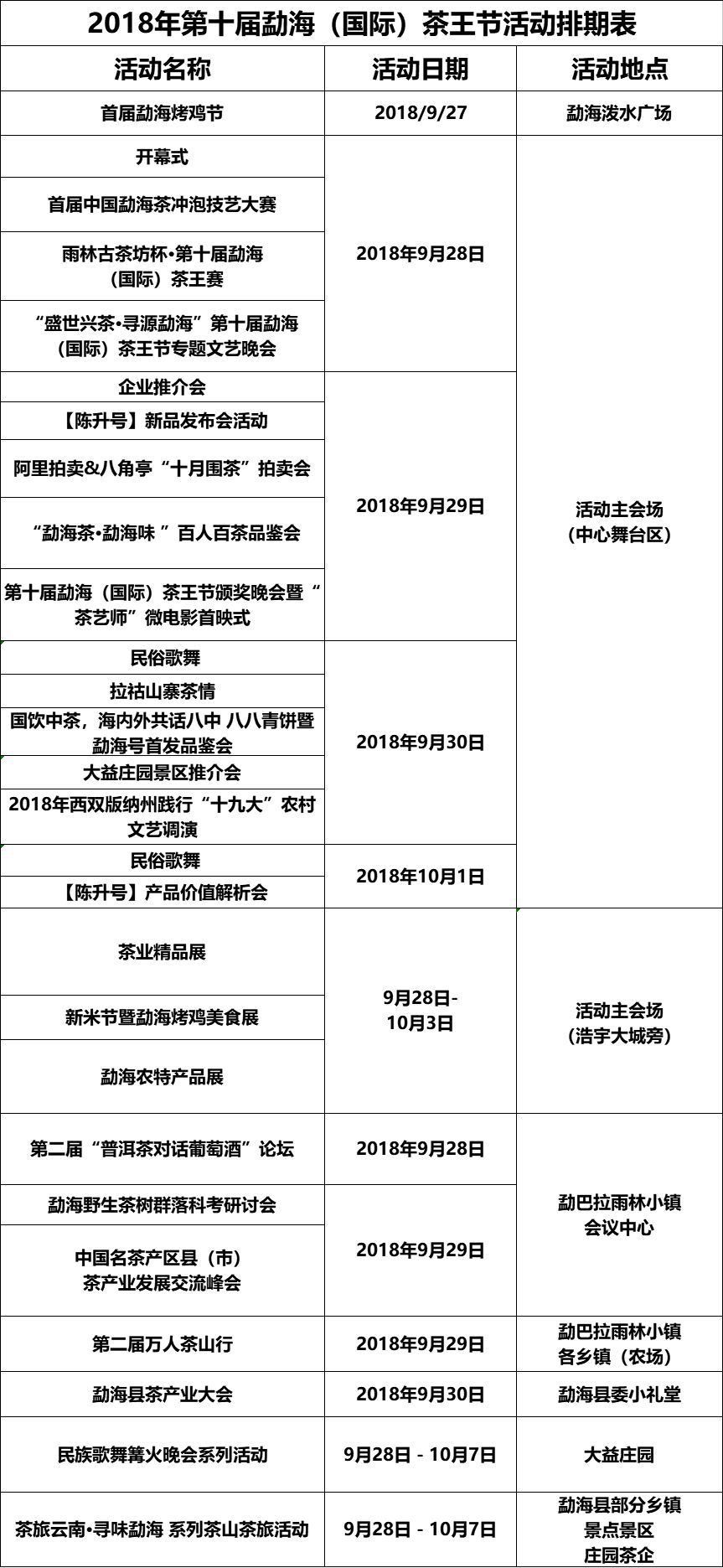 2018年第十届勐海（国际）茶王节活动排期表

| 活动名称 | 活动日期 | 活动地点 |
|---|---|---|
| 首届勐海烤鸡节 | 2018/9/27 | 勐海泼水广场 |
| 开幕式 | 2018年9月28日 | 活动主会场（中心舞台区） |
| 首届中国勐海茶冲泡技艺大赛 | 2018年9月28日 | 活动主会场（中心舞台区） |
| 雨林古茶坊杯•第十届勐海（国际）茶王赛 | 2018年9月28日 | 活动主会场（中心舞台区） |
| “盛世兴茶•寻源勐海”第十届勐海（国际）茶王节专题文艺晚会 | 2018年9月28日 | 活动主会场（中心舞台区） |
| 企业推介会 | 2018年9月29日 | 活动主会场（中心舞台区） |
| 【陈升号】新品发布会活动 | 2018年9月29日 | 活动主会场（中心舞台区） |
| 阿里拍卖&八角亭“十月围茶”拍卖会 | 2018年9月29日 | 活动主会场（中心舞台区） |
| “勐海茶•勐海味 ”百人百茶品鉴会 | 2018年9月29日 | 活动主会场（中心舞台区） |
| 第十届勐海（国际）茶王节颁奖晚会暨“茶艺师”微电影首映式 | 2018年9月29日 | 活动主会场（中心舞台区） |
| 民俗歌舞 | 2018年9月30日 | 活动主会场（中心舞台区） |
| 拉祜山寨茶情 | 2018年9月30日 | 活动主会场（中心舞台区） |
| 国饮中茶，海内外共话八中 八八青饼暨勐海号首发品鉴会 | 2018年9月30日 | 活动主会场（中心舞台区） |
| 大益庄园景区推介会 | 2018年9月30日 | 活动主会场（中心舞台区） |
| 2018年西双版纳州践行“十九大”农村文艺调演 | 2018年9月30日 | 活动主会场（中心舞台区） |
| 民俗歌舞 | 2018年10月1日 | 活动主会场（中心舞台区） |
| 【陈升号】产品价值解析会 | 2018年10月1日 | 活动主会场（中心舞台区） |
| 茶业精品展 | 9月28日-10月3日 | 活动主会场（浩宇大城旁） |
| 新米节暨勐海烤鸡美食展 | 9月28日-10月3日 | 活动主会场（浩宇大城旁） |
| 勐海农特产品展 | 9月28日-10月3日 | 活动主会场（浩宇大城旁） |
| 第二届“普洱茶对话葡萄酒”论坛 | 2018年9月28日 | 勐巴拉雨林小镇会议中心 |
| 勐海野生茶树群落科考研讨会 | 2018年9月29日 | 勐巴拉雨林小镇会议中心 |
| 中国名茶产区县（市）茶产业发展交流峰会 | 2018年9月29日 | 勐巴拉雨林小镇会议中心 |
| 第二届万人茶山行 | 2018年9月29日 | 勐巴拉雨林小镇各乡镇（农场） |
| 勐海县茶产业大会 | 2018年9月30日 | 勐海县委小礼堂 |
| 民族歌舞篝火晚会系列活动 | 9月28日 - 10月7日 | 大益庄园 |
| 茶旅云南•寻味勐海 系列茶山茶旅活动 | 9月28日 - 10月7日 | 勐海县部分乡镇景点景区庄园茶企 |